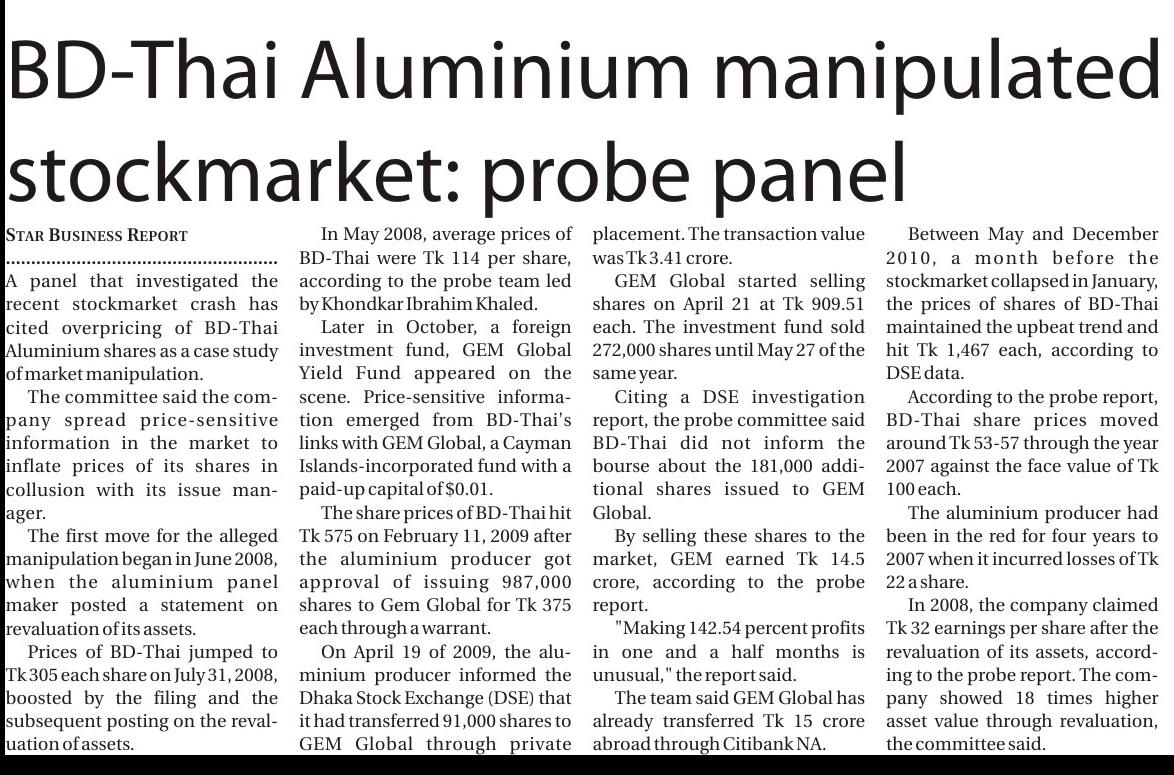 BD-Thai Aluminium manipulated stockmarket: probe panel

STAR BUSINESS REPORT

A panel that investigated the recent stockmarket crash has cited overpricing of BD-Thai Aluminium shares as a case study of market manipulation.

The committee said the company spread price-sensitive information in the market to inflate prices of its shares in collusion with its issue manager.

The first move for the alleged manipulation began in June 2008, when the aluminium panel maker posted a statement on revaluation of its assets.

Prices of BD-Thai jumped to Tk 305 each share on July 31, 2008, boosted by the filing and the subsequent posting on the revaluation of assets.

In May 2008, average prices of BD-Thai were Tk 114 per share, according to the probe team led by Khondkar Ibrahim Khaled.

Later in October, a foreign investment fund, GEM Global Yield Fund appeared on the scene. Price-sensitive information emerged from BD-Thai's links with GEM Global, a Cayman Islands-incorporated fund with a paid-up capital of $0.01.

The share prices of BD-Thai hit Tk 575 on February 11, 2009 after the aluminium producer got approval of issuing 987,000 shares to Gem Global for Tk 375 each through a warrant.

On April 19 of 2009, the aluminium producer informed the Dhaka Stock Exchange (DSE) that it had transferred 91,000 shares to GEM Global through private placement. The transaction value was Tk 3.41 crore.

GEM Global started selling shares on April 21 at Tk 909.51 each. The investment fund sold 272,000 shares until May 27 of the same year.

Citing a DSE investigation report, the probe committee said BD-Thai did not inform the bourse about the 181,000 additional shares issued to GEM Global.

By selling these shares to the market, GEM earned Tk 14.5 crore, according to the probe report.

"Making 142.54 percent profits in one and a half months is unusual," the report said.

The team said GEM Global has already transferred Tk 15 crore abroad through Citibank NA.

Between May and December 2010, a month before the stockmarket collapsed in January, the prices of shares of BD-Thai maintained the upbeat trend and hit Tk 1,467 each, according to DSE data.

According to the probe report, BD-Thai share prices moved around Tk 53-57 through the year 2007 against the face value of Tk 100 each.

The aluminium producer had been in the red for four years to 2007 when it incurred losses of Tk 22 a share.

In 2008, the company claimed Tk 32 earnings per share after the revaluation of its assets, according to the probe report. The company showed 18 times higher asset value through revaluation, the committee said.